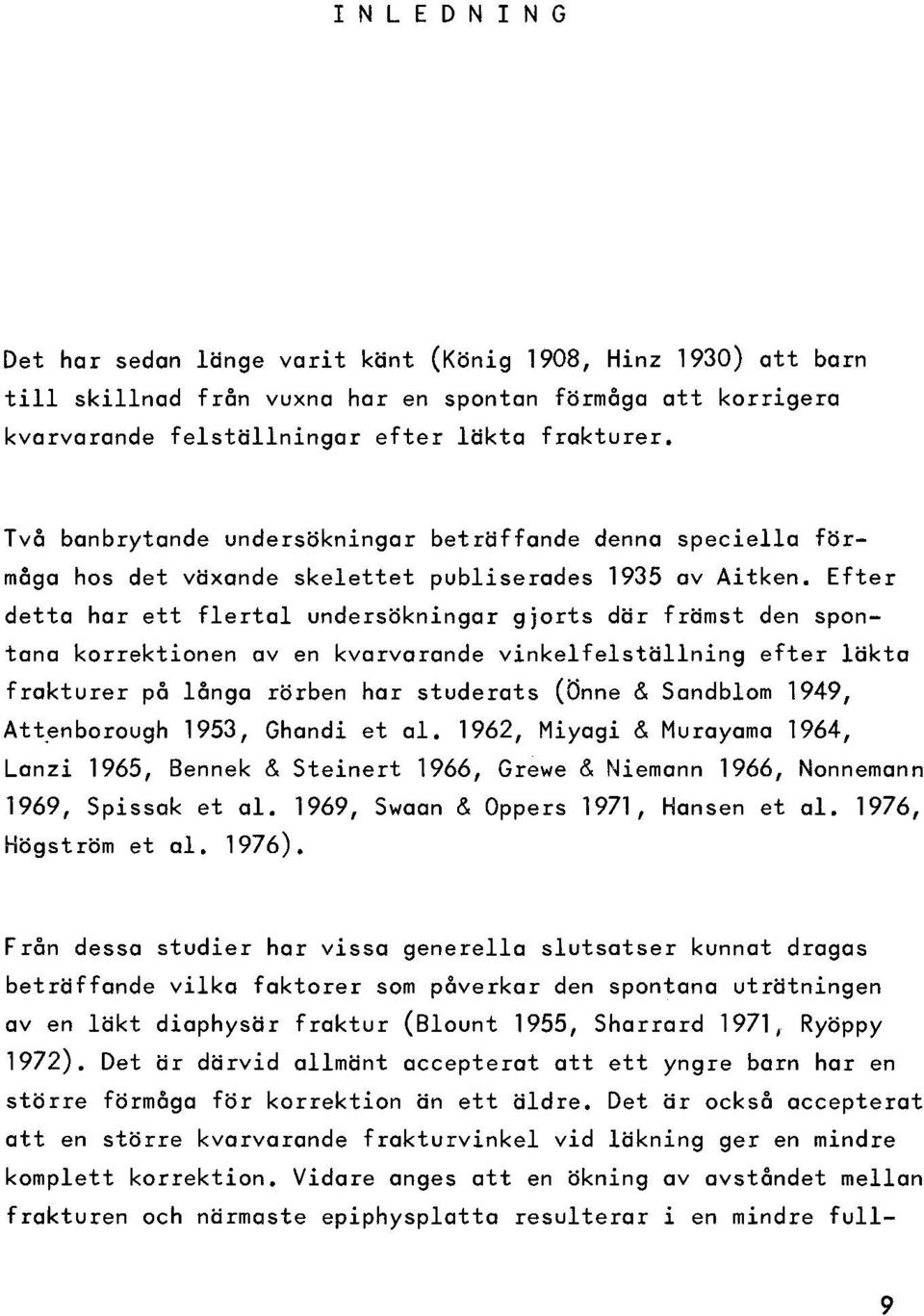 INLEDNING

Det har sedan länge varit känt (König 1908, Hinz 1930) att barn till skillnad från vuxna har en spontan förmåga att korrigera kvarvarande felställningar efter läkta frakturer.

Två banbrytande undersökningar beträffande denna speciella förmåga hos det växande skelettet publiserades 1935 av Aitken. Efter detta har ett flertal undersökningar gjorts där främst den spontana korrektionen av en kvarvarande vinkelfelställning efter läkta frakturer på långa rörben har studerats (Önne & Sandblom 1949, Attenborough 1953, Ghandi et al. 1962, Miyagi & Murayama 1964, Lanzi 1965, Bennek & Steinert 1966, Grewe & Niemann 1966, Nonnemann 1969, Spissak et al. 1969, Swaan & Oppers 1971, Hansen et al. 1976, Högström et al. 1976).

Från dessa studier har vissa generella slutsatser kunnat dragas beträffande vilka faktorer som påverkar den spontana uträtningen av en läkt diaphysär fraktur (Blount 1955, Sharrard 1971, Ryöppy 1972). Det är därvid allmänt accepterat att ett yngre barn har en större förmåga för korrektion än ett äldre. Det är också accepterat att en större kvarvarande frakturvinkel vid läkning ger en mindre komplett korrektion. Vidare anges att en ökning av avståndet mellan frakturen och närmaste epiphysplatta resulterar i en mindre full-

9